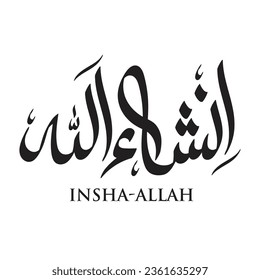 إن شاء الله

INSHA-ALLAH

shutterstock.com · 2361635297